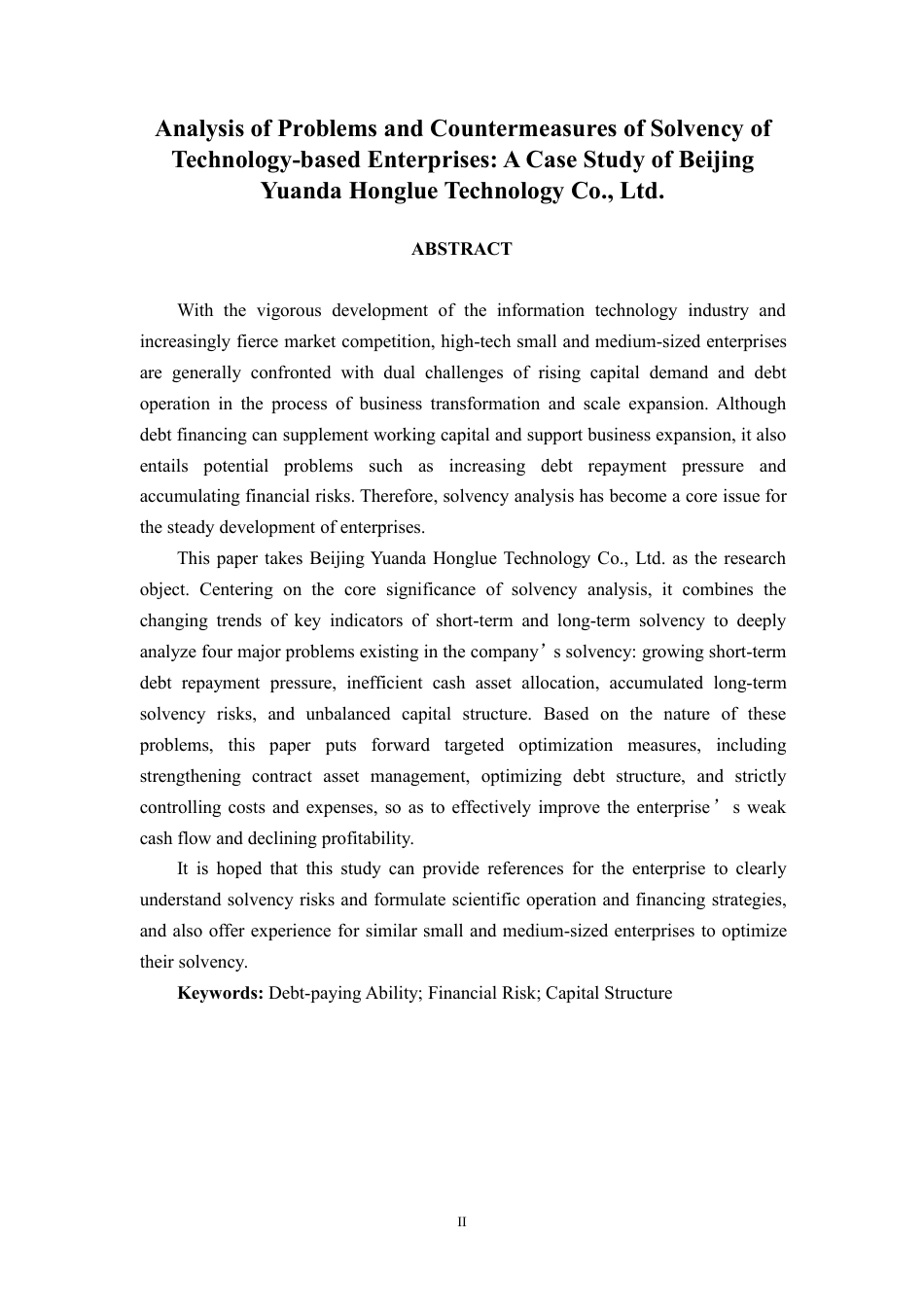 Analysis of Problems and Countermeasures of Solvency of Technology-based Enterprises: A Case Study of Beijing Yuanda Honglue Technology Co., Ltd.

ABSTRACT

With the vigorous development of the information technology industry and increasingly fierce market competition, high-tech small and medium-sized enterprises are generally confronted with dual challenges of rising capital demand and debt operation in the process of business transformation and scale expansion. Although debt financing can supplement working capital and support business expansion, it also entails potential problems such as increasing debt repayment pressure and accumulating financial risks. Therefore, solvency analysis has become a core issue for the steady development of enterprises.

This paper takes Beijing Yuanda Honglue Technology Co., Ltd. as the research object. Centering on the core significance of solvency analysis, it combines the changing trends of key indicators of short-term and long-term solvency to deeply analyze four major problems existing in the company’s solvency: growing short-term debt repayment pressure, inefficient cash asset allocation, accumulated long-term solvency risks, and unbalanced capital structure. Based on the nature of these problems, this paper puts forward targeted optimization measures, including strengthening contract asset management, optimizing debt structure, and strictly controlling costs and expenses, so as to effectively improve the enterprise’s weak cash flow and declining profitability.

It is hoped that this study can provide references for the enterprise to clearly understand solvency risks and formulate scientific operation and financing strategies, and also offer experience for similar small and medium-sized enterprises to optimize their solvency.

Keywords: Debt-paying Ability; Financial Risk; Capital Structure

II